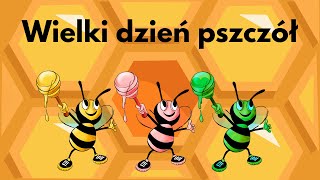 Wielki dzień pszczół